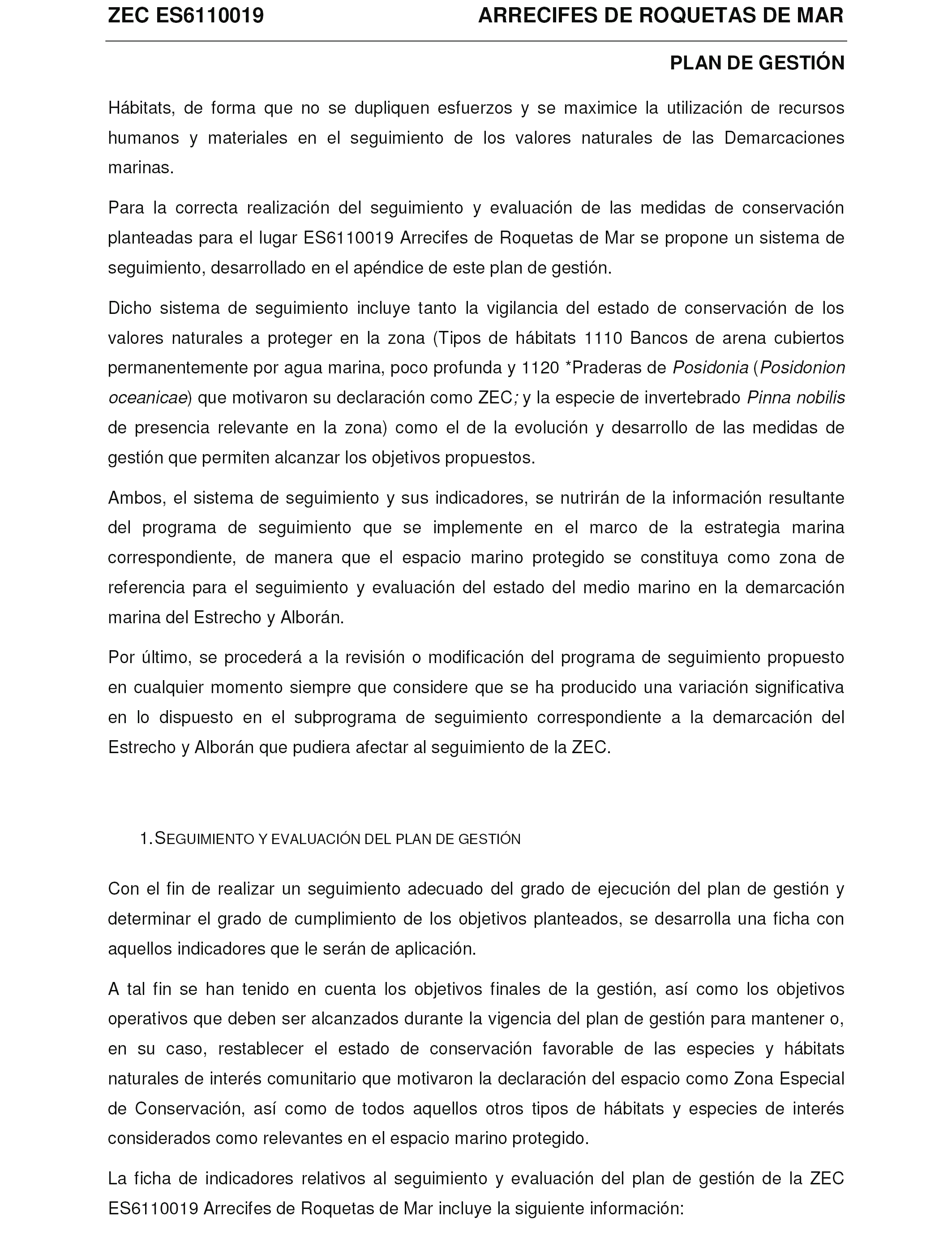 ZEC ES6110019 ARRECIFES DE ROQUETAS DE MAR

PLAN DE GESTIÓN

Hábitats, de forma que no se dupliquen esfuerzos y se maximice la utilización de recursos humanos y materiales en el seguimiento de los valores naturales de las Demarcaciones marinas.

Para la correcta realización del seguimiento y evaluación de las medidas de conservación planteadas para el lugar ES6110019 Arrecifes de Roquetas de Mar se propone un sistema de seguimiento, desarrollado en el apéndice de este plan de gestión.

Dicho sistema de seguimiento incluye tanto la vigilancia del estado de conservación de los valores naturales a proteger en la zona (Tipos de hábitats 1110 Bancos de arena cubiertos permanentemente por agua marina, poco profunda y 1120 *Praderas de Posidonia (Posidonion oceanicae) que motivaron su declaración como ZEC; y la especie de invertebrado Pinna nobilis de presencia relevante en la zona) como el de la evolución y desarrollo de las medidas de gestión que permiten alcanzar los objetivos propuestos.

Ambos, el sistema de seguimiento y sus indicadores, se nutrirán de la información resultante del programa de seguimiento que se implemente en el marco de la estrategia marina correspondiente, de manera que el espacio marino protegido se constituya como zona de referencia para el seguimiento y evaluación del estado del medio marino en la demarcación marina del Estrecho y Alborán.

Por último, se procederá a la revisión o modificación del programa de seguimiento propuesto en cualquier momento siempre que considere que se ha producido una variación significativa en lo dispuesto en el subprograma de seguimiento correspondiente a la demarcación del Estrecho y Alborán que pudiera afectar al seguimiento de la ZEC.

1. SEGUIMIENTO Y EVALUACIÓN DEL PLAN DE GESTIÓN

Con el fin de realizar un seguimiento adecuado del grado de ejecución del plan de gestión y determinar el grado de cumplimiento de los objetivos planteados, se desarrolla una ficha con aquellos indicadores que le serán de aplicación.

A tal fin se han tenido en cuenta los objetivos finales de la gestión, así como los objetivos operativos que deben ser alcanzados durante la vigencia del plan de gestión para mantener o, en su caso, restablecer el estado de conservación favorable de las especies y hábitats naturales de interés comunitario que motivaron la declaración del espacio como Zona Especial de Conservación, así como de todos aquellos otros tipos de hábitats y especies de interés considerados como relevantes en el espacio marino protegido.

La ficha de indicadores relativos al seguimiento y evaluación del plan de gestión de la ZEC ES6110019 Arrecifes de Roquetas de Mar incluye la siguiente información: